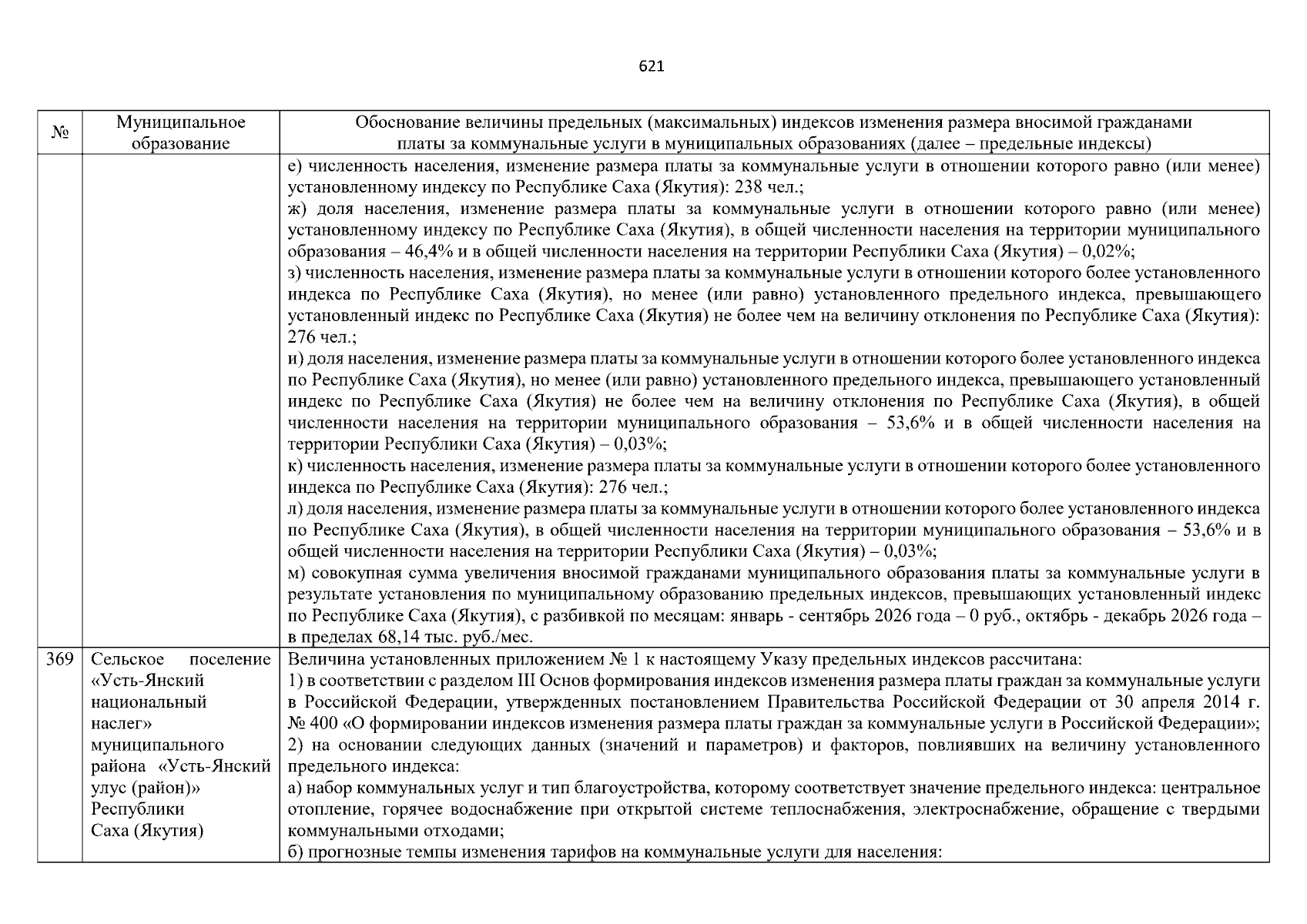 621

| № | Муниципальное образование | Обоснование величины предельных (максимальных) индексов изменения размера вносимой гражданами платы за коммунальные услуги в муниципальных образованиях (далее – предельные индексы) |
|---|---|---|
|  |  | е) численность населения, изменение размера платы за коммунальные услуги в отношении которого равно (или менее) установленному индексу по Республике Саха (Якутия): 238 чел.; ж) доля населения, изменение размера платы за коммунальные услуги в отношении которого равно (или менее) установленному индексу по Республике Саха (Якутия), в общей численности населения на территории муниципального образования – 46,4% и в общей численности населения на территории Республики Саха (Якутия) – 0,02%; з) численность населения, изменение размера платы за коммунальные услуги в отношении которого более установленного индекса по Республике Саха (Якутия), но менее (или равно) установленного предельного индекса, превышающего установленный индекс по Республике Саха (Якутия) не более чем на величину отклонения по Республике Саха (Якутия): 276 чел.; и) доля населения, изменение размера платы за коммунальные услуги в отношении которого более установленного индекса по Республике Саха (Якутия), но менее (или равно) установленного предельного индекса, превышающего установленный индекс по Республике Саха (Якутия) не более чем на величину отклонения по Республике Саха (Якутия), в общей численности населения на территории муниципального образования – 53,6% и в общей численности населения на территории Республики Саха (Якутия) – 0,03%; к) численность населения, изменение размера платы за коммунальные услуги в отношении которого более установленного индекса по Республике Саха (Якутия): 276 чел.; л) доля населения, изменение размера платы за коммунальные услуги в отношении которого более установленного индекса по Республике Саха (Якутия), в общей численности населения на территории муниципального образования – 53,6% и в общей численности населения на территории Республики Саха (Якутия) – 0,03%; м) совокупная сумма увеличения вносимой гражданами муниципального образования платы за коммунальные услуги в результате установления по муниципальному образованию предельных индексов, превышающих установленный индекс по Республике Саха (Якутия), с разбивкой по месяцам: январь - сентябрь 2026 года – 0 руб., октябрь - декабрь 2026 года – в пределах 68,14 тыс. руб./мес. |
| 369 | Сельское поселение «Усть-Янский национальный наслег» муниципального района «Усть-Янский улус (район)» Республики Саха (Якутия) | Величина установленных приложением № 1 к настоящему Указу предельных индексов рассчитана: 1) в соответствии с разделом III Основ формирования индексов изменения размера платы граждан за коммунальные услуги в Российской Федерации, утвержденных постановлением Правительства Российской Федерации от 30 апреля 2014 г. № 400 «О формировании индексов изменения размера платы граждан за коммунальные услуги в Российской Федерации»; 2) на основании следующих данных (значений и параметров) и факторов, повлиявших на величину установленного предельного индекса: а) набор коммунальных услуг и тип благоустройства, которому соответствует значение предельного индекса: центральное отопление, горячее водоснабжение при открытой системе теплоснабжения, электроснабжение, обращение с твердыми коммунальными отходами; б) прогнозные темпы изменения тарифов на коммунальные услуги для населения: |